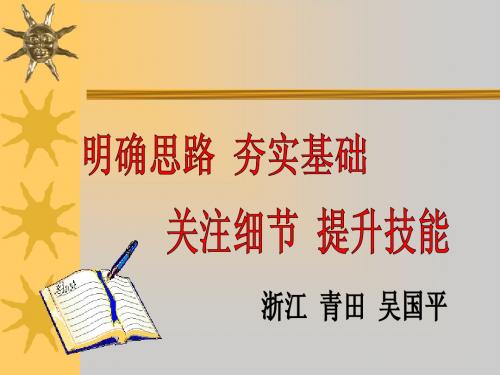 明确思路 夯实基础

关注细节 提升技能

浙江 青田 吴国平